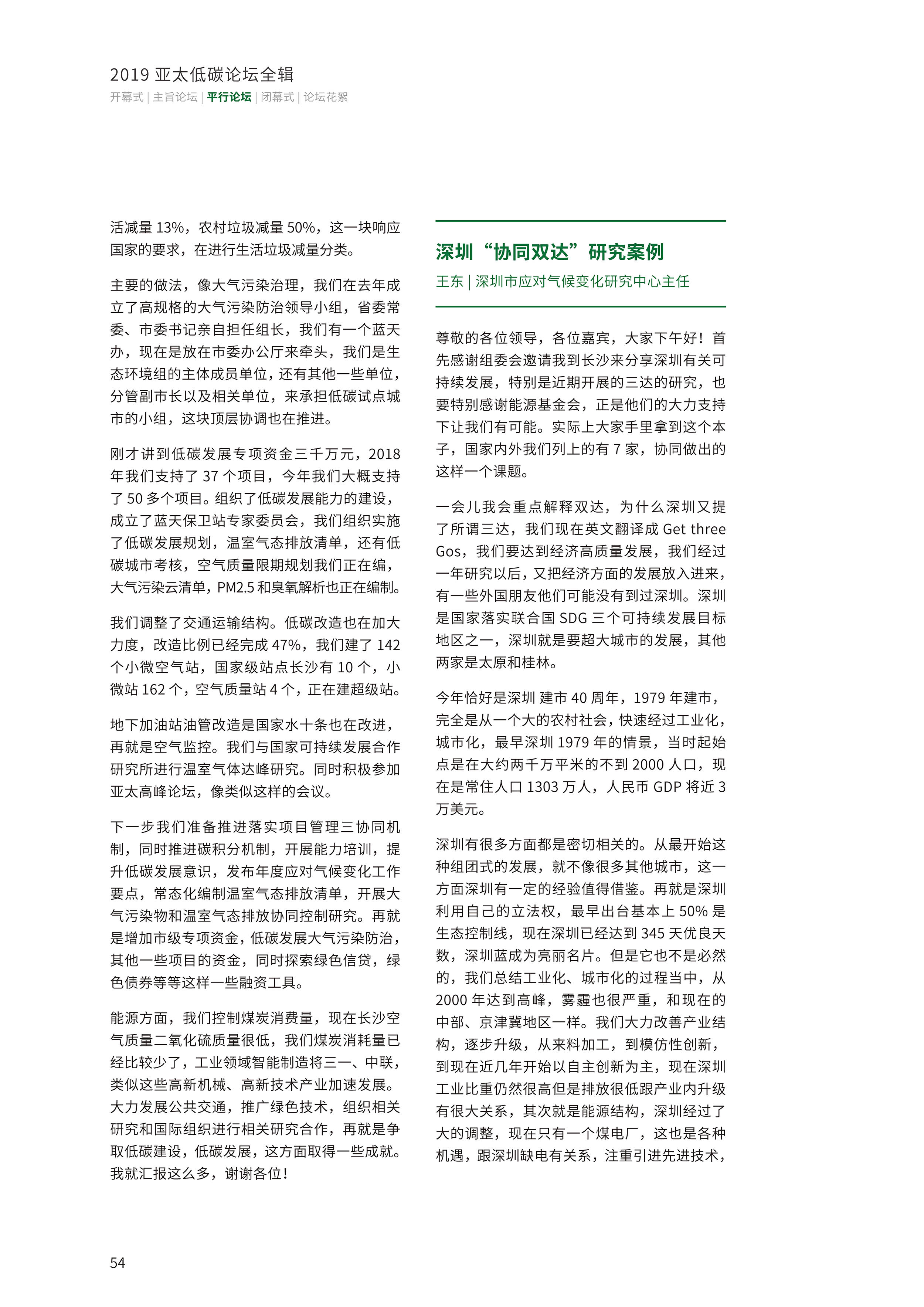 2019 亚太低碳论坛全辑

开幕式 | 主旨论坛 | 平行论坛 | 闭幕式 | 论坛花絮

活减量 13%，农村垃圾减量 50%，这一块响应国家的要求，在进行生活垃圾减量分类。

主要的做法，像大气污染治理，我们在去年成立了高规格的大气污染防治领导小组，省委常委、市委书记亲自担任组长，我们有一个蓝天办，现在是放在市委办公厅来牵头，我们是生态环境组的主体成员单位，还有其他一些单位，分管副市长以及相关单位，来承担低碳试点城市的小组，这块顶层协调也在推进。

刚才讲到低碳发展专项资金三千万元，2018 年我们支持了 37 个项目，今年我们大概支持了 50 多个项目。组织了低碳发展能力的建设，成立了蓝天保卫站专家委员会，我们组织实施了低碳发展规划，温室气态排放清单，还有低碳城市考核，空气质量限期规划我们正在编，大气污染云清单，PM2.5 和臭氧解析也正在编制。

我们调整了交通运输结构。低碳改造也在加大力度，改造比例已经完成 47%，我们建了 142 个小微空气站，国家级站点长沙有 10 个，小微站 162 个，空气质量站 4 个，正在建超级站。

地下加油站油管改造是国家水十条也在改进，再就是空气监控。我们与国家可持续发展合作研究所进行温室气体达峰研究。同时积极参加亚太高峰论坛，像类似这样的会议。

下一步我们准备推进落实项目管理三协同机制，同时推进碳积分机制，开展能力培训，提升低碳发展意识，发布年度应对气候变化工作要点，常态化编制温室气态排放清单，开展大气污染物和温室气态排放协同控制研究。再就是增加市级专项资金，低碳发展大气污染防治，其他一些项目的资金，同时探索绿色信贷，绿色债券等等这样一些融资工具。

能源方面，我们控制煤炭消费量，现在长沙空气质量二氧化硫质量很低，我们煤炭消耗量已经比较少了，工业领域智能制造将三一、中联，类似这些高新机械、高新技术产业加速发展。大力发展公共交通，推广绿色技术，组织相关研究和国际组织进行相关研究合作，再就是争取低碳建设，低碳发展，这方面取得一些成就。我就汇报这么多，谢谢各位！

深圳“协同双达”研究案例

王东 | 深圳市应对气候变化研究中心主任

尊敬的各位领导，各位嘉宾，大家下午好！首先感谢组委会邀请我到长沙来分享深圳有关可持续发展，特别是近期开展的三达的研究，也要特别感谢能源基金会，正是他们的大力支持下让我们有可能。实际上大家手里拿到这个本子，国家内外我们列上的有 7 家，协同做出的这样一个课题。

一会儿我会重点解释双达，为什么深圳又提了所谓三达，我们现在英文翻译成 Get three Gos，我们要达到经济高质量发展，我们经过一年研究以后，又把经济方面的发展放入进来，有一些外国朋友他们可能没有到过深圳。深圳是国家落实联合国 SDG 三个可持续发展目标地区之一，深圳就是要超大城市的发展，其他两家是太原和桂林。

今年恰好是深圳 建市 40 周年，1979 年建市，完全是从一个大的农村社会，快速经过工业化，城市化，最早深圳 1979 年的情景，当时起始点是在大约两千万平米的不到 2000 人口，现在是常住人口 1303 万人，人民币 GDP 将近 3 万美元。

深圳有很多方面都是密切相关的。从最开始这种组团式的发展，就不像很多其他城市，这一方面深圳有一定的经验值得借鉴。再就是深圳利用自己的立法权，最早出台基本上 50% 是生态控制线，现在深圳已经达到 345 天优良天数，深圳蓝成为亮丽名片。但是它也不是必然的，我们总结工业化、城市化的过程当中，从 2000 年达到高峰，雾霾也很严重，和现在的中部、京津冀地区一样。我们大力改善产业结构，逐步升级，从来料加工，到模仿性创新，到现在近几年开始以自主创新为主，现在深圳工业比重仍然很高但是排放很低跟产业内升级有很大关系，其次就是能源结构，深圳经过了大的调整，现在只有一个煤电厂，这也是各种机遇，跟深圳缺电有关系，注重引进先进技术，

54